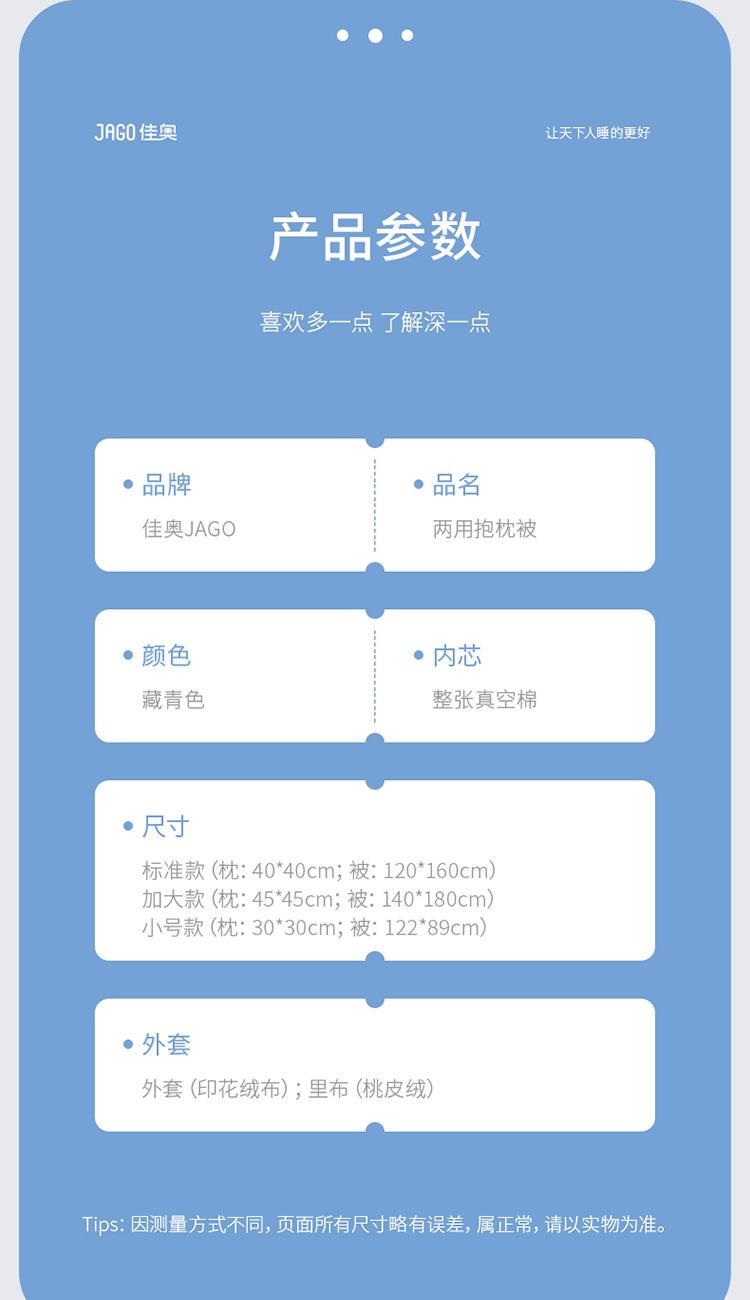 JAGO佳奥

让天下人睡的更好

产品参数

喜欢多一点 了解深一点

• 品牌
佳奥JAGO

• 品名
两用抱枕被

• 颜色
藏青色

• 内芯
整张真空棉

• 尺寸
标准款（枕：40*40cm；被：120*160cm）
加大款（枕：45*45cm；被：140*180cm）
小号款（枕：30*30cm；被：122*89cm）

• 外套
外套（印花绒布）；里布（桃皮绒）

Tips：因测量方式不同，页面所有尺寸略有误差，属正常，请以实物为准。